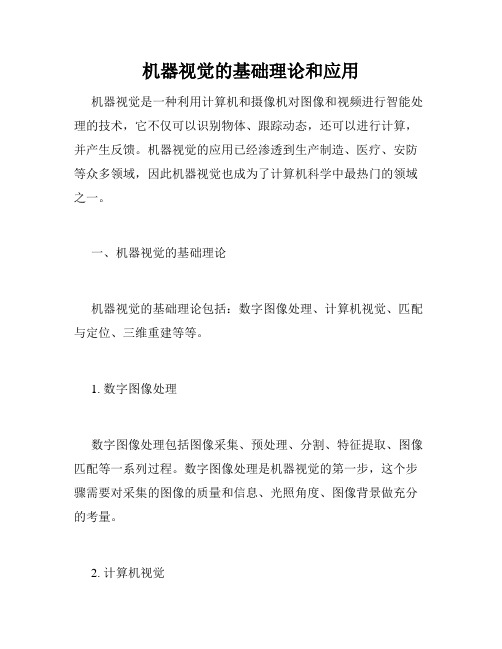 机器视觉的基础理论和应用

机器视觉是一种利用计算机和摄像机对图像和视频进行智能处理的技术，它不仅可以识别物体、跟踪动态，还可以进行计算，并产生反馈。机器视觉的应用已经渗透到生产制造、医疗、安防等众多领域，因此机器视觉也成为了计算机科学中最热门的领域之一。

一、机器视觉的基础理论

机器视觉的基础理论包括：数字图像处理、计算机视觉、匹配与定位、三维重建等等。

1. 数字图像处理

数字图像处理包括图像采集、预处理、分割、特征提取、图像匹配等一系列过程。数字图像处理是机器视觉的第一步，这个步骤需要对采集的图像的质量和信息、光照角度、图像背景做充分的考量。

2. 计算机视觉